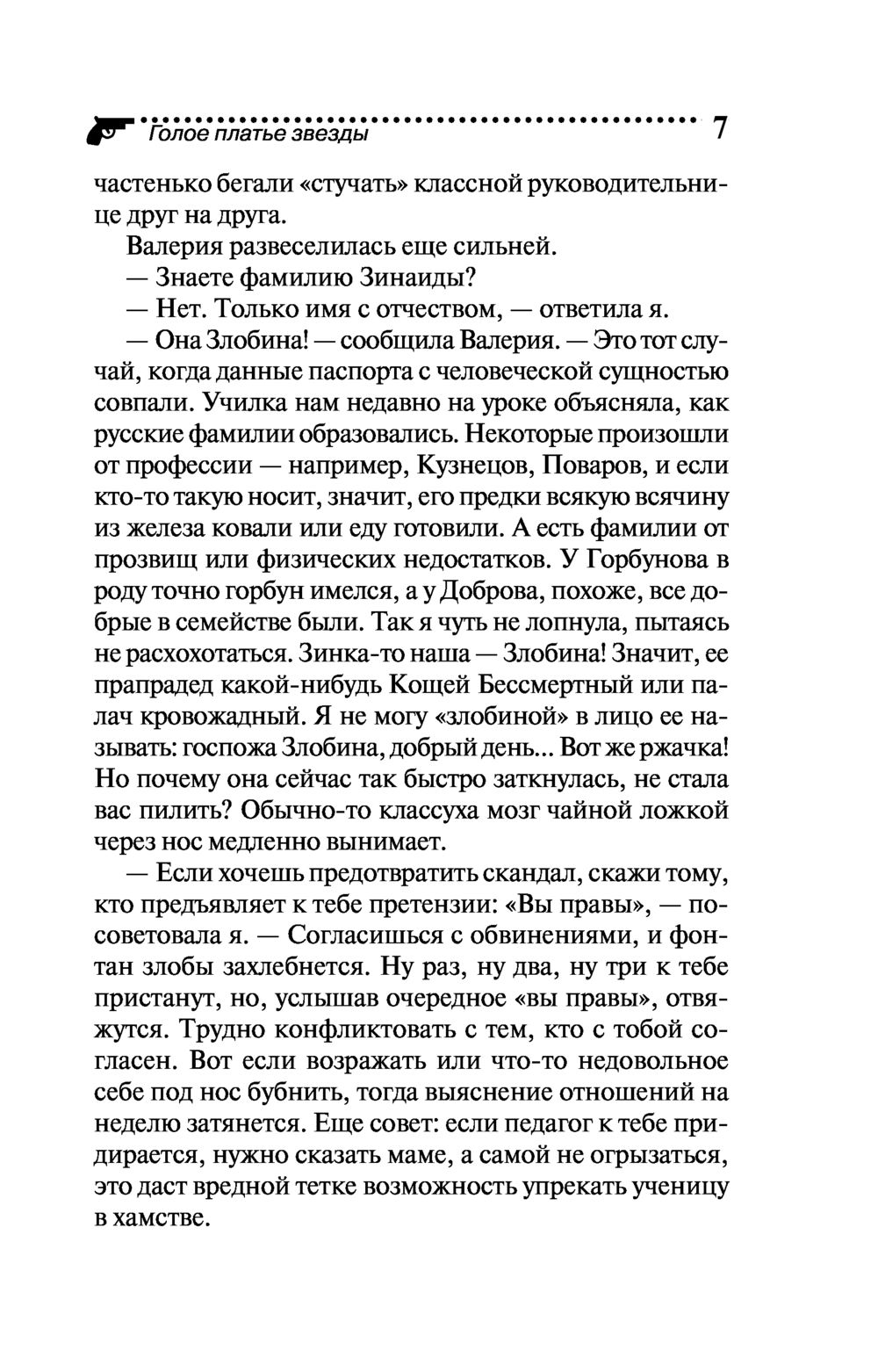 Голое платье звезды 7

частенько бегали «стучать» классной руководительнице друг на друга.

Валерия развеселилась еще сильней.

— Знаете фамилию Зинаиды?

— Нет. Только имя с отчеством, — ответила я.

— Она Злобина! — сообщила Валерия. — Это тот случай, когда данные паспорта с человеческой сущностью совпали. Училка нам недавно на уроке объясняла, как русские фамилии образовались. Некоторые произошли от профессии — например, Кузнецов, Поваров, и если кто-то такую носит, значит, его предки всякую всячину из железа ковали или еду готовили. А есть фамилии от прозвищ или физических недостатков. У Горбунова в роду точно горбун имелся, а у Доброва, похоже, все добрые в семействе были. Так я чуть не лопнула, пытаясь не расхохотаться. Зинка-то наша — Злобина! Значит, ее прапрадед какой-нибудь Кощей Бессмертный или палач кровожадный. Я не могу «злобиной» в лицо ее называть: госпожа Злобина, добрый день... Вот же ржачка! Но почему она сейчас так быстро заткнулась, не стала вас пилить? Обычно-то классуха мозг чайной ложкой через нос медленно вынимает.

— Если хочешь предотвратить скандал, скажи тому, кто предъявляет к тебе претензии: «Вы правы», — посоветовала я. — Согласишься с обвинениями, и фонтан злобы захлебнется. Ну раз, ну два, ну три к тебе пристанут, но, услышав очередное «вы правы», отвяжутся. Трудно конфликтовать с тем, кто с тобой согласен. Вот если возражать или что-то недовольное себе под нос бубнить, тогда выяснение отношений на неделю затянется. Еще совет: если педагог к тебе придирается, нужно сказать маме, а самой не огрызаться, это даст вредной тетке возможность упрекать ученицу в хамстве.